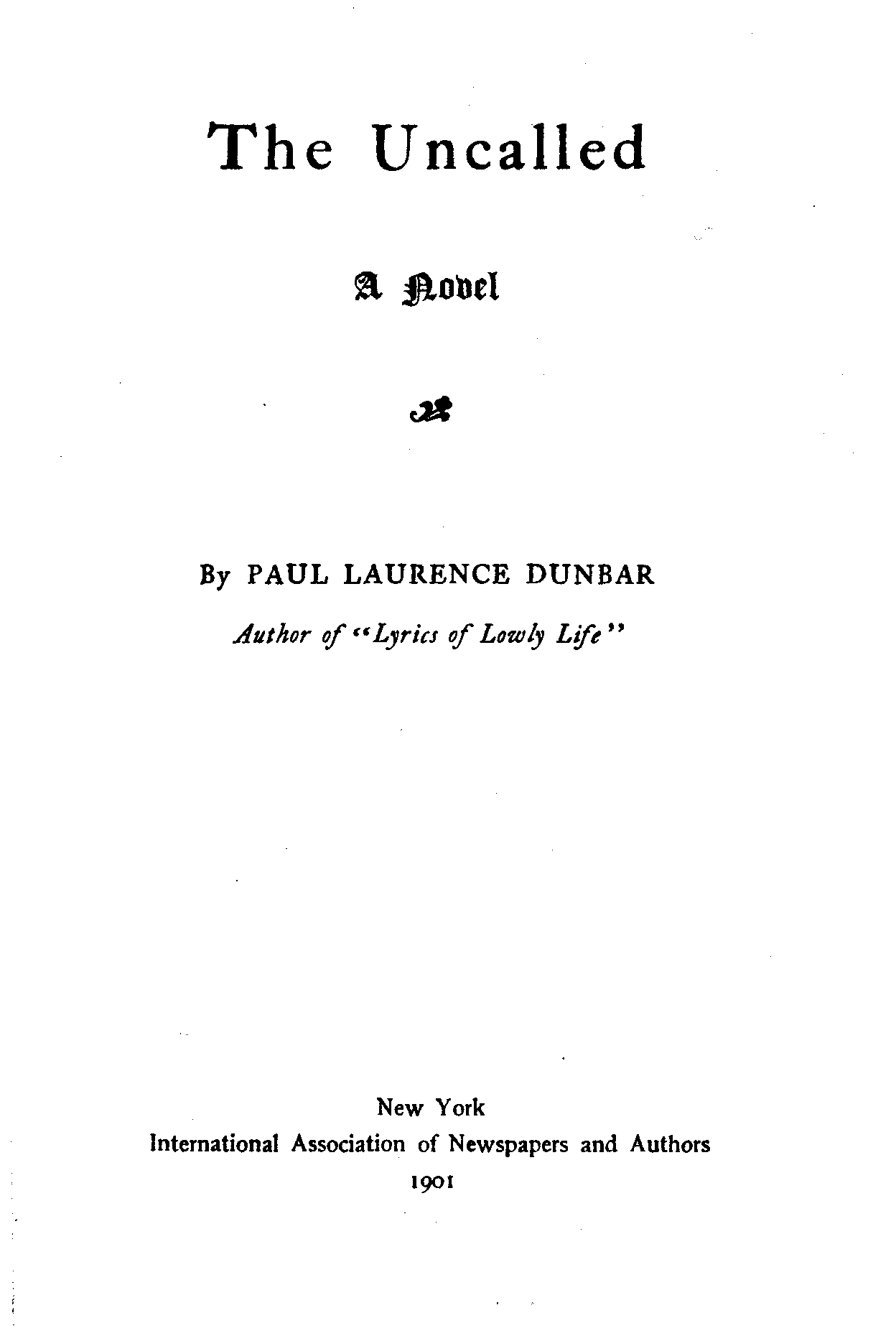 The Uncalled

A Novel

By PAUL LAURENCE DUNBAR

Author of "Lyrics of Lowly Life"

New York
International Association of Newspapers and Authors
1901